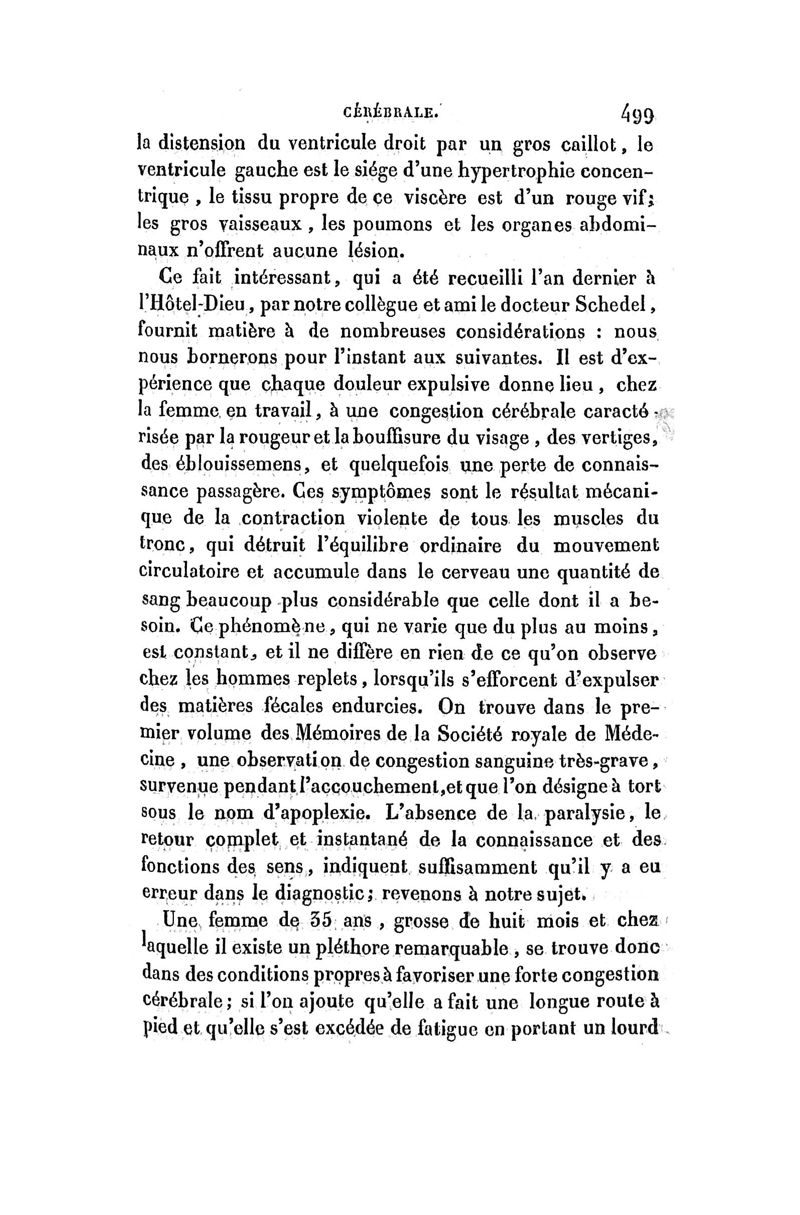 CÉRÉBRALE. 499

la distension du ventricule droit par un gros caillot, le ventricule gauche est le siége d'une hypertrophie concentrique, le tissu propre de ce viscère est d'un rouge vif; les gros vaisseaux, les poumons et les organes abdominaux n'offrent aucune lésion.

Ce fait intéressant, qui a été recueilli l'an dernier à l'Hôtel-Dieu, par notre collègue et ami le docteur Schedel, fournit matière à de nombreuses considérations : nous nous bornerons pour l'instant aux suivantes. Il est d'expérience que chaque douleur expulsive donne lieu, chez la femme en travail, à une congestion cérébrale caractérisée par la rougeur et la bouffisure du visage, des vertiges, des éblouissemens, et quelquefois une perte de connaissance passagère. Ces symptômes sont le résultat mécanique de la contraction violente de tous les muscles du tronc, qui détruit l'équilibre ordinaire du mouvement circulatoire et accumule dans le cerveau une quantité de sang beaucoup plus considérable que celle dont il a besoin. Ce phénomène, qui ne varie que du plus au moins, est constant, et il ne diffère en rien de ce qu'on observe chez les hommes replets, lorsqu'ils s'efforcent d'expulser des matières fécales endurcies. On trouve dans le premier volume des Mémoires de la Société royale de Médecine, une observation de congestion sanguine très-grave, survenue pendant l'accouchement, et que l'on désigne à tort sous le nom d'apoplexie. L'absence de la paralysie, le retour complet et instantané de la connaissance et des fonctions des sens, indiquent suffisamment qu'il y a eu erreur dans le diagnostic; revenons à notre sujet.

Une femme de 35 ans, grosse de huit mois et chez laquelle il existe un pléthore remarquable, se trouve donc dans des conditions propres à favoriser une forte congestion cérébrale; si l'on ajoute qu'elle a fait une longue route à pied et qu'elle s'est excédée de fatigue en portant un lourd